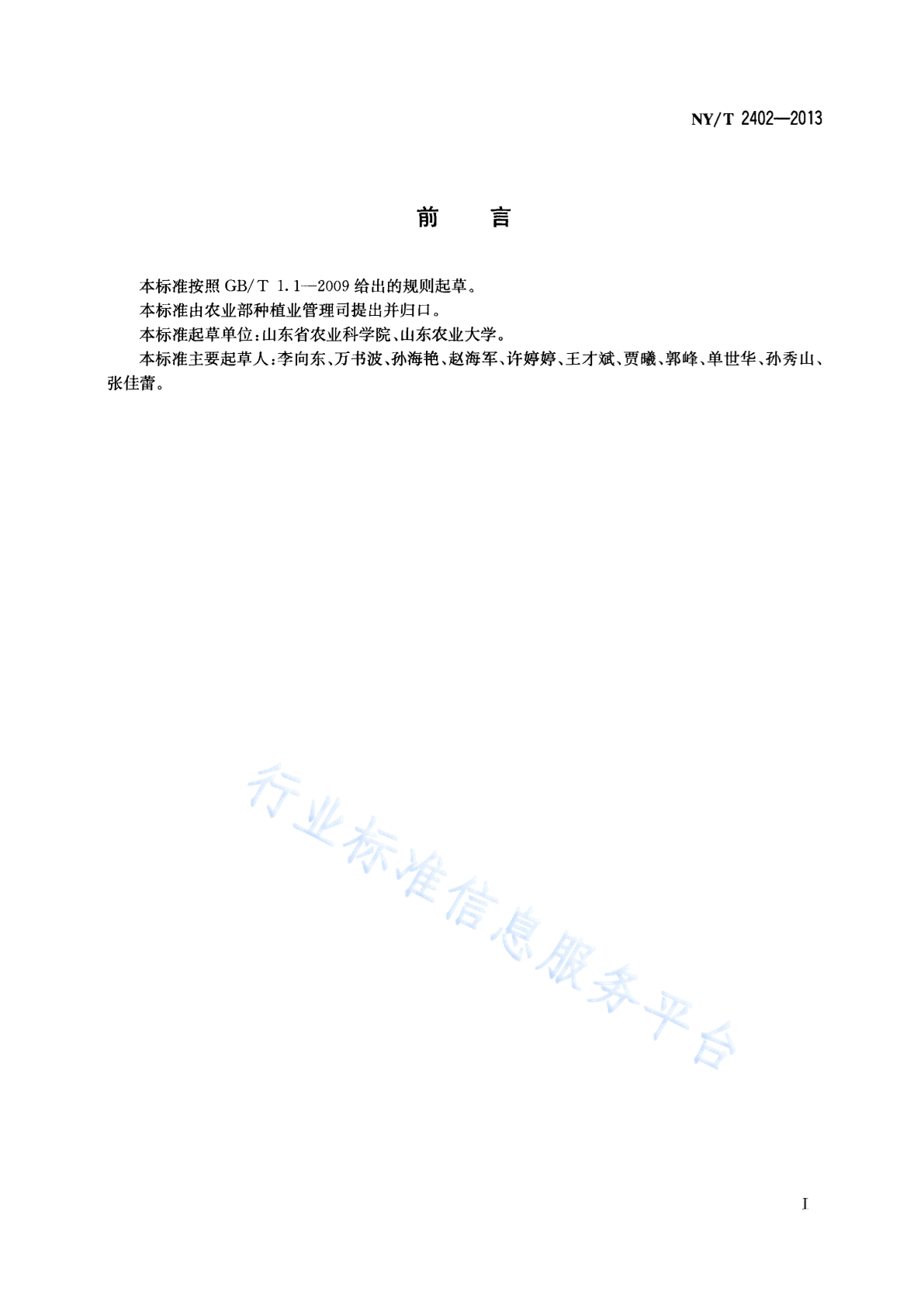 NY/T 2402—2013

前　言

本标准按照 GB/T 1.1—2009 给出的规则起草。

本标准由农业部种植业管理司提出并归口。

本标准起草单位：山东省农业科学院、山东农业大学。

本标准主要起草人：李向东、万书波、孙海艳、赵海军、许婷婷、王才斌、贾曦、郭峰、单世华、孙秀山、张佳蕾。

行业标准信息服务平台

I